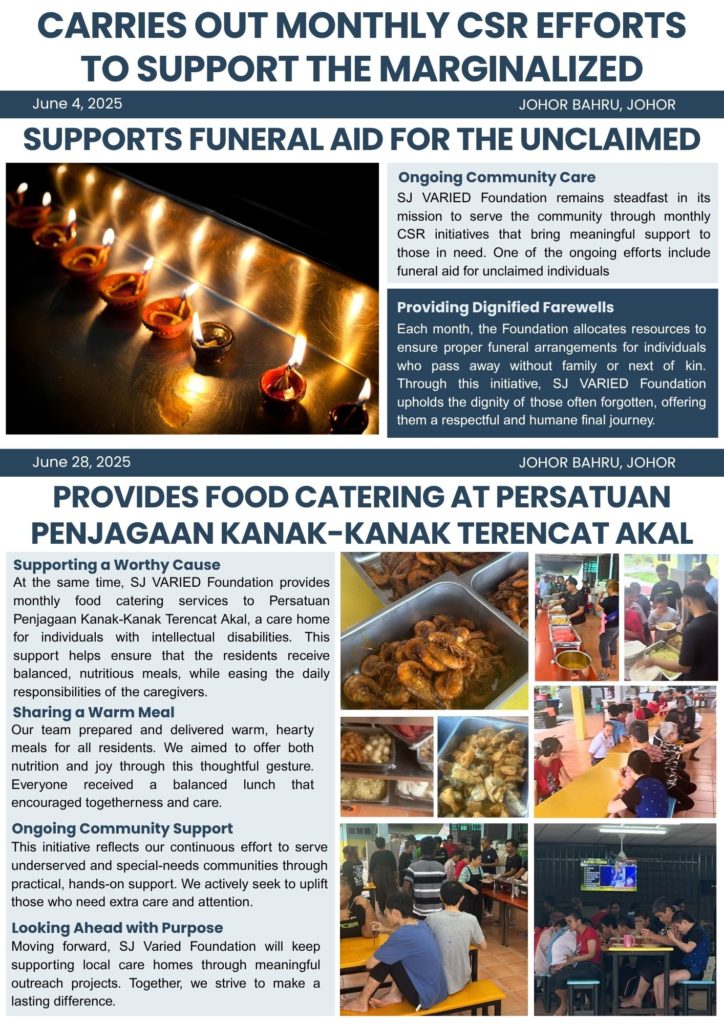 CARRIES OUT MONTHLY CSR EFFORTS TO SUPPORT THE MARGINALIZED

June 4, 2025

JOHOR BAHRU, JOHOR

SUPPORTS FUNERAL AID FOR THE UNCLAIMED

Ongoing Community Care

SJ VARIED Foundation remains steadfast in its mission to serve the community through monthly CSR initiatives that bring meaningful support to those in need. One of the ongoing efforts include funeral aid for unclaimed individuals

Providing Dignified Farewells

Each month, the Foundation allocates resources to ensure proper funeral arrangements for individuals who pass away without family or next of kin. Through this initiative, SJ VARIED Foundation upholds the dignity of those often forgotten, offering them a respectful and humane final journey.

June 28, 2025

JOHOR BAHRU, JOHOR

PROVIDES FOOD CATERING AT PERSATUAN PENJAGAAN KANAK-KANAK TERENCAT AKAL

Supporting a Worthy Cause

At the same time, SJ VARIED Foundation provides monthly food catering services to Persatuan Penjagaan Kanak-Kanak Terencat Akal, a care home for individuals with intellectual disabilities. This support helps ensure that the residents receive balanced, nutritious meals, while easing the daily responsibilities of the caregivers.

Sharing a Warm Meal

Our team prepared and delivered warm, hearty meals for all residents. We aimed to offer both nutrition and joy through this thoughtful gesture. Everyone received a balanced lunch that encouraged togetherness and care.

Ongoing Community Support

This initiative reflects our continuous effort to serve underserved and special-needs communities through practical, hands-on support. We actively seek to uplift those who need extra care and attention.

Looking Ahead with Purpose

Moving forward, SJ Varied Foundation will keep supporting local care homes through meaningful outreach projects. Together, we strive to make a lasting difference.